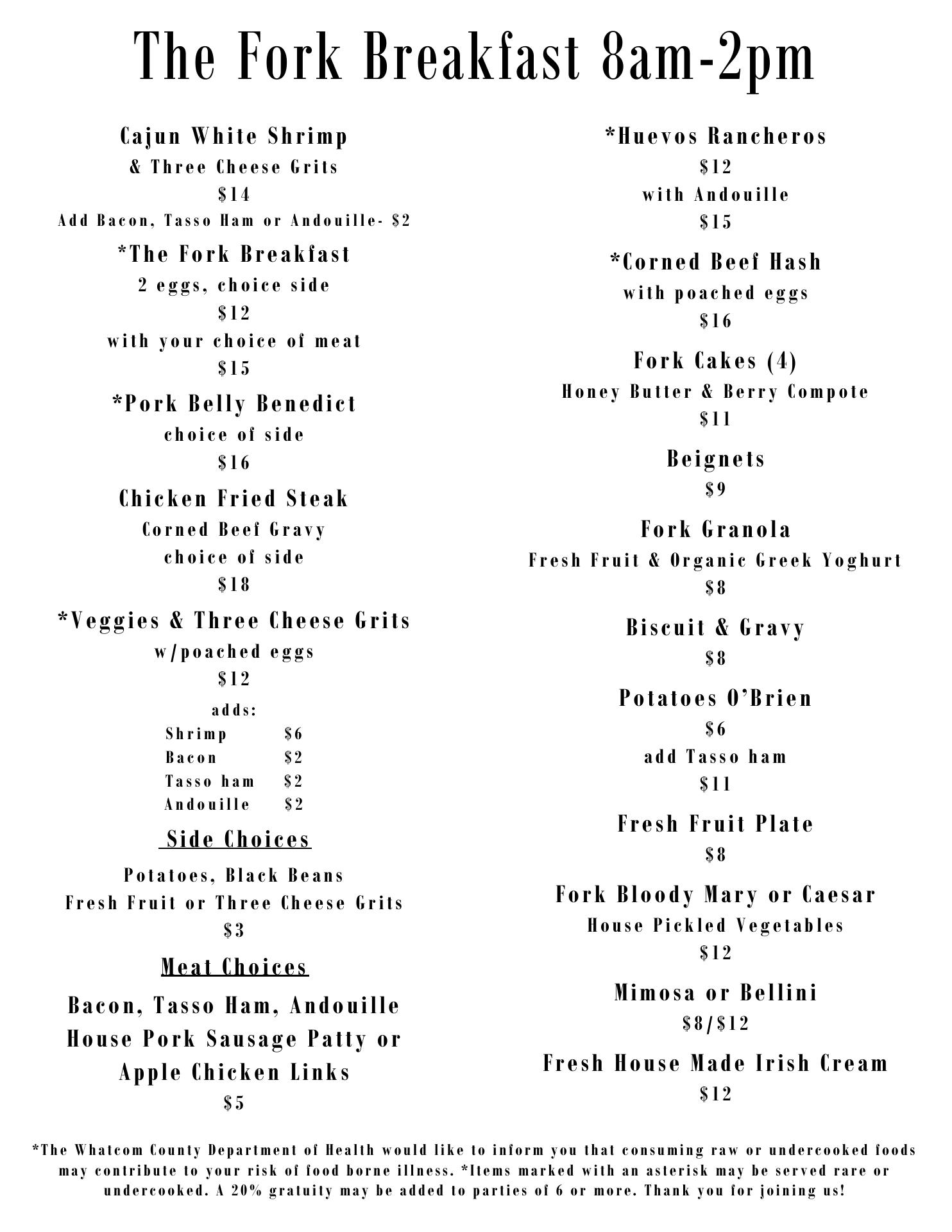 The Fork Breakfast 8am-2pm

Cajun White Shrimp
& Three Cheese Grits
\$14
Add Bacon, Tasso Ham or Andouille- \$2

*The Fork Breakfast
2 eggs, choice side
\$12
with your choice of meat
\$15

*Pork Belly Benedict
choice of side
\$16

Chicken Fried Steak
Corned Beef Gravy
choice of side
\$18

*Veggies & Three Cheese Grits
w/poached eggs
\$12
adds:

| Shrimp | \$6 |
|---|---|
| Bacon | \$2 |
| Tasso ham | \$2 |
| Andouille | \$2 |

Side Choices

Potatoes, Black Beans
Fresh Fruit or Three Cheese Grits
\$3

Meat Choices

Bacon, Tasso Ham, Andouille
House Pork Sausage Patty or
Apple Chicken Links
\$5

*Huevos Rancheros
\$12
with Andouille
\$15

*Corned Beef Hash
with poached eggs
\$16

Fork Cakes (4)
Honey Butter & Berry Compote
\$11

Beignets
\$9

Fork Granola
Fresh Fruit & Organic Greek Yoghurt
\$8

Biscuit & Gravy
\$8

Potatoes O'Brien
\$6
add Tasso ham
\$11

Fresh Fruit Plate
\$8

Fork Bloody Mary or Caesar
House Pickled Vegetables
\$12

Mimosa or Bellini
\$8/\$12

Fresh House Made Irish Cream
\$12

*The Whatcom County Department of Health would like to inform you that consuming raw or undercooked foods may contribute to your risk of food borne illness. *Items marked with an asterisk may be served rare or undercooked. A 20% gratuity may be added to parties of 6 or more. Thank you for joining us!